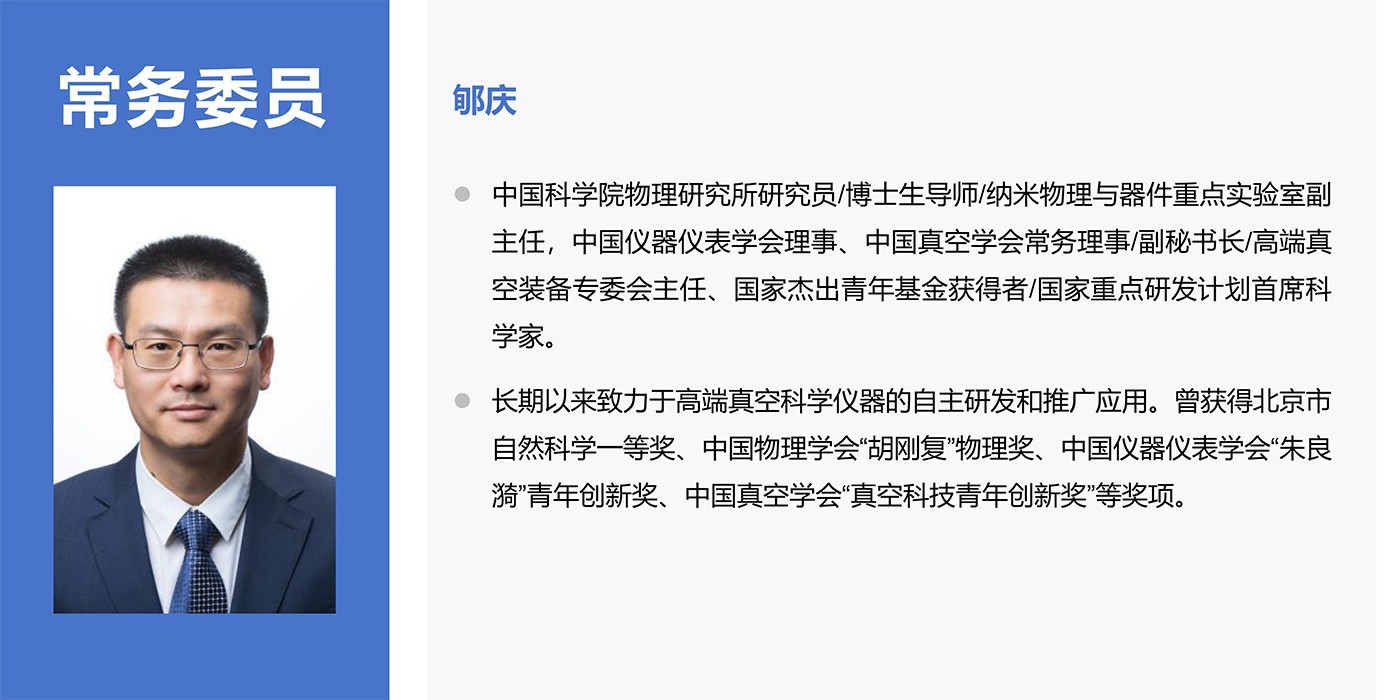 常务委员

郇庆

• 中国科学院物理研究所研究员/博士生导师/纳米物理与器件重点实验室副主任，中国仪器仪表学会理事、中国真空学会常务理事/副秘书长/高端真空装备专委会主任、国家杰出青年基金获得者/国家重点研发计划首席科学家。

• 长期以来致力于高端真空科学仪器的自主研发和推广应用。曾获得北京市自然科学一等奖、中国物理学会“胡刚复”物理奖、中国仪器仪表学会“朱良漪”青年创新奖、中国真空学会“真空科技青年创新奖”等奖项。